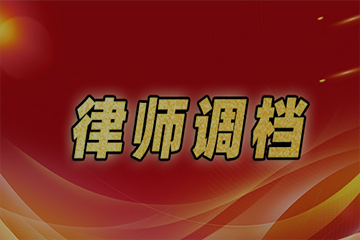 律师调档